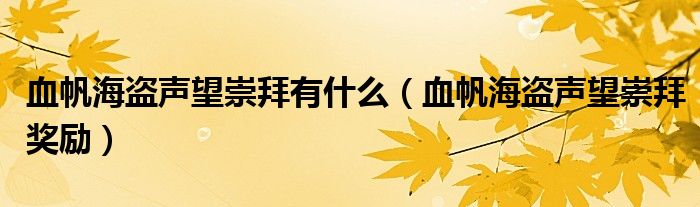 血帆海盗声望崇拜有什么（血帆海盗声望崇拜奖励）